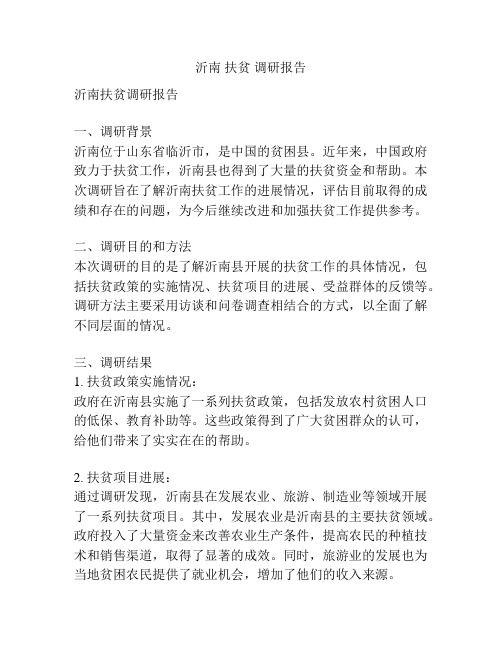 沂南 扶贫 调研报告

沂南扶贫调研报告

一、调研背景
沂南位于山东省临沂市，是中国的贫困县。近年来，中国政府致力于扶贫工作，沂南县也得到了大量的扶贫资金和帮助。本次调研旨在了解沂南扶贫工作的进展情况，评估目前取得的成绩和存在的问题，为今后继续改进和加强扶贫工作提供参考。

二、调研目的和方法
本次调研的目的是了解沂南县开展的扶贫工作的具体情况，包括扶贫政策的实施情况、扶贫项目的进展、受益群体的反馈等。调研方法主要采用访谈和问卷调查相结合的方式，以全面了解不同层面的情况。

三、调研结果
1. 扶贫政策实施情况：
政府在沂南县实施了一系列扶贫政策，包括发放农村贫困人口的低保、教育补助等。这些政策得到了广大贫困群众的认可，给他们带来了实实在在的帮助。

2. 扶贫项目进展：
通过调研发现，沂南县在发展农业、旅游、制造业等领域开展了一系列扶贫项目。其中，发展农业是沂南县的主要扶贫领域。政府投入了大量资金来改善农业生产条件，提高农民的种植技术和销售渠道，取得了显著的成效。同时，旅游业的发展也为当地贫困农民提供了就业机会，增加了他们的收入来源。